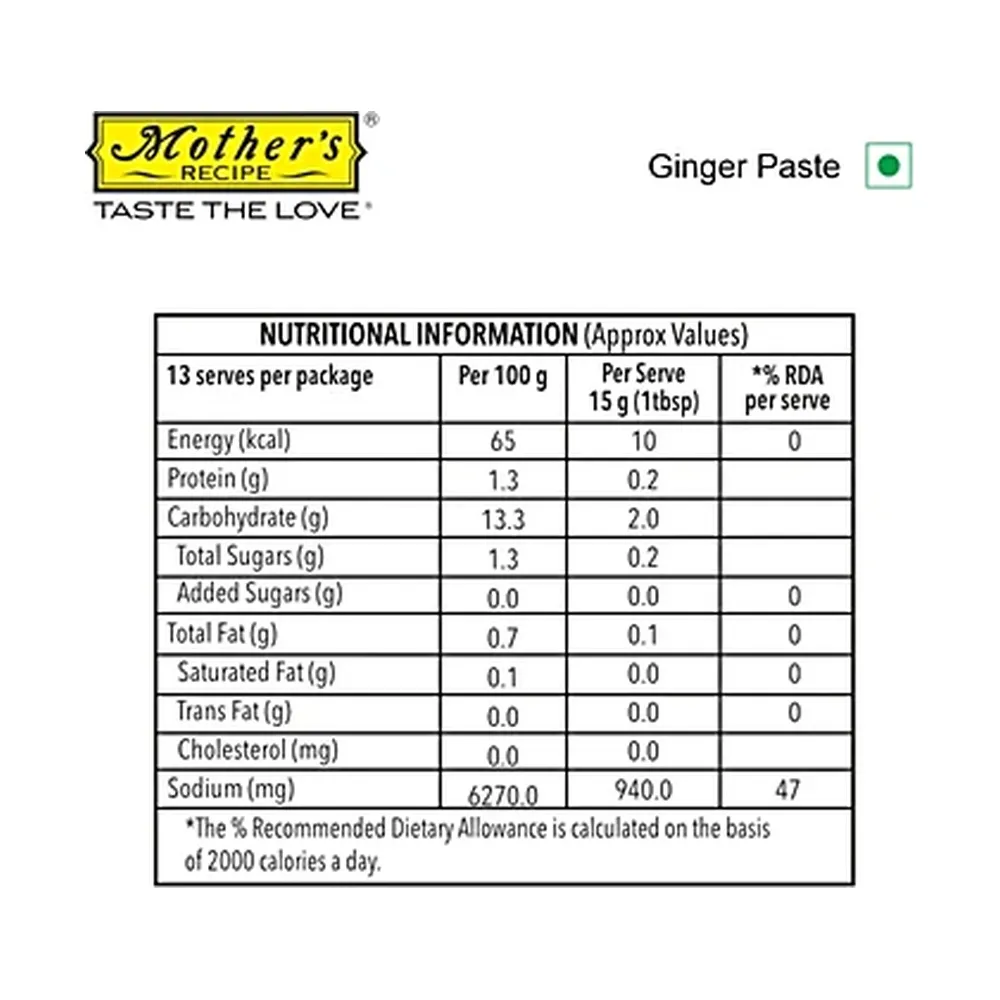 Mother's® RECIPE

TASTE THE LOVE®

Ginger Paste

NUTRITIONAL INFORMATION (Approx Values)

| 13 serves per package | Per 100 g | Per Serve 15 g (1tbsp) | *% RDA per serve |
|---|---|---|---|
| Energy (kcal) | 65 | 10 | 0 |
| Protein (g) | 1.3 | 0.2 | |
| Carbohydrate (g) | 13.3 | 2.0 | |
| Total Sugars (g) | 1.3 | 0.2 | |
| Added Sugars (g) | 0.0 | 0.0 | 0 |
| Total Fat (g) | 0.7 | 0.1 | 0 |
| Saturated Fat (g) | 0.1 | 0.0 | 0 |
| Trans Fat (g) | 0.0 | 0.0 | 0 |
| Cholesterol (mg) | 0.0 | 0.0 | |
| Sodium (mg) | 6270.0 | 940.0 | 47 |

*The % Recommended Dietary Allowance is calculated on the basis of 2000 calories a day.